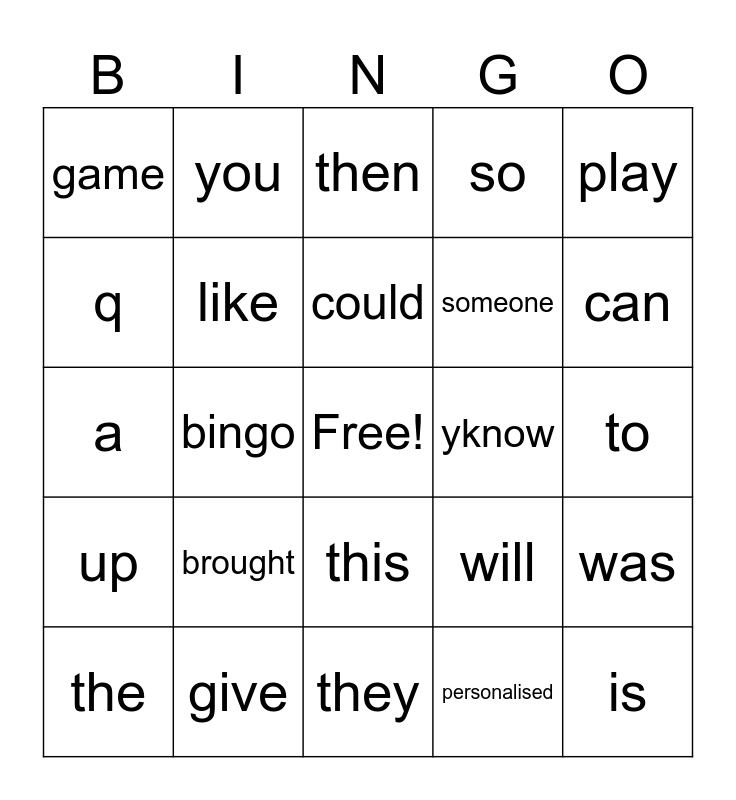 | B | I | N | G | O |
|---|---|---|---|---|
| game | you | then | so | play |
| q | like | could | someone | can |
| a | bingo | Free! | yknow | to |
| up | brought | this | will | was |
| the | give | they | personalised | is |